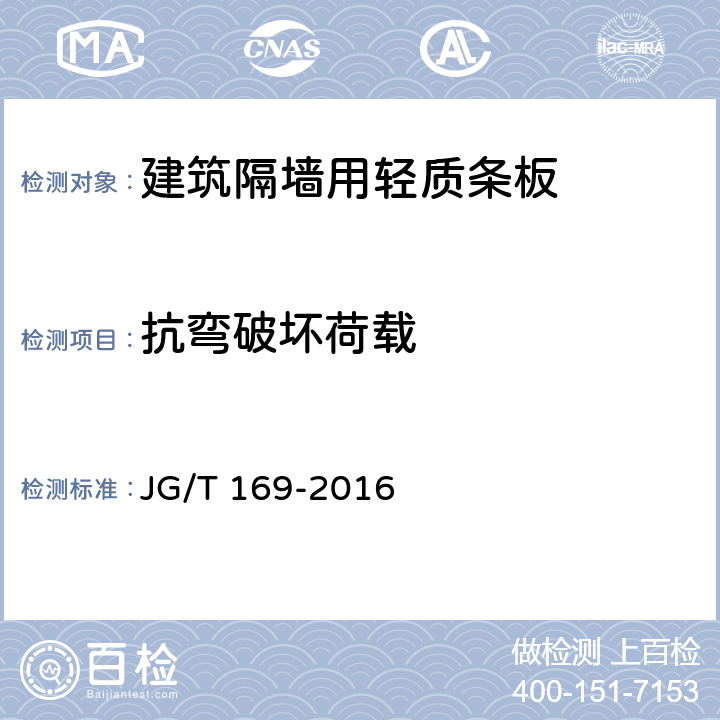 MA CNAS AL ilac-MRA

检测对象：建筑隔墙用轻质条板

检测项目：抗弯破坏荷载

检测标准：JG/T 169-2016

百检
Baijiantest.com

做检测 上百检
400-151-7153